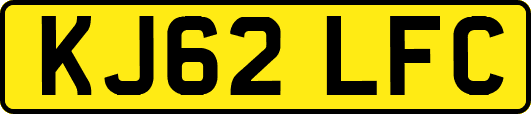 KJ62 LFC